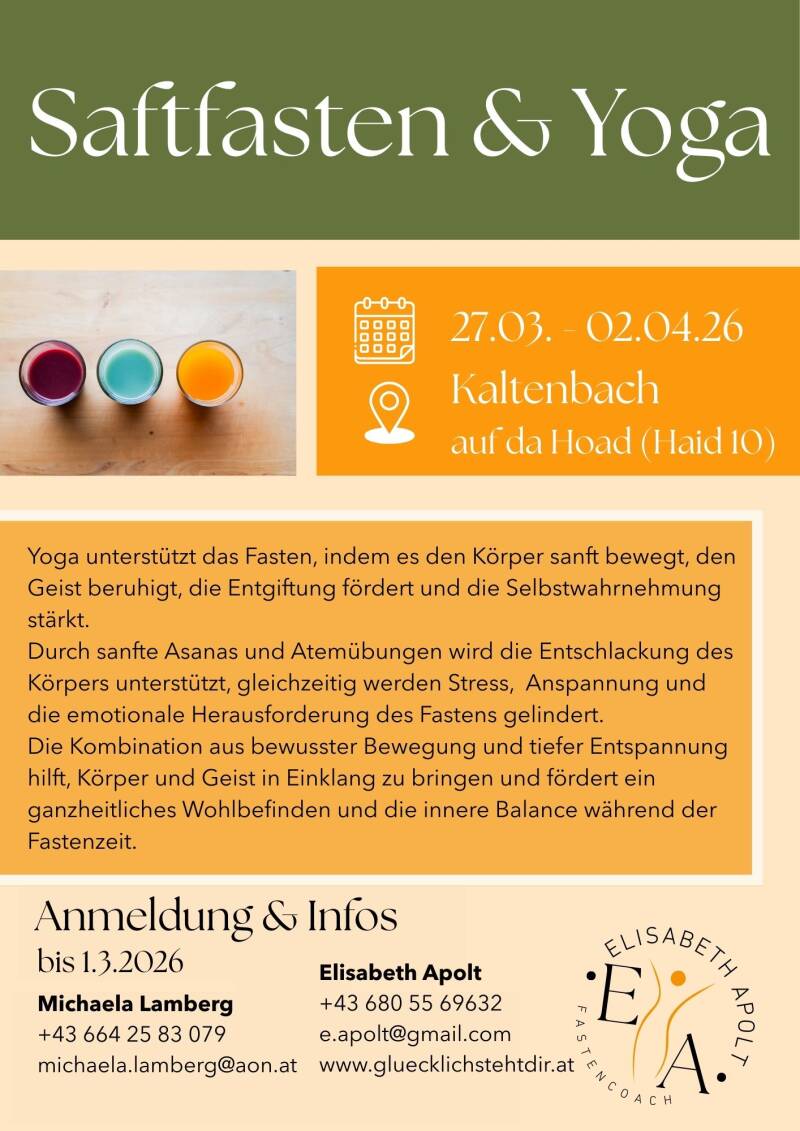 Saftfasten & Yoga

27.03. - 02.04.26
Kaltenbach
auf da Hoad (Haid 10)

Yoga unterstützt das Fasten, indem es den Körper sanft bewegt, den Geist beruhigt, die Entgiftung fördert und die Selbstwahrnehmung stärkt.
Durch sanfte Asanas und Atemübungen wird die Entschlackung des Körpers unterstützt, gleichzeitig werden Stress, Anspannung und die emotionale Herausforderung des Fastens gelindert.
Die Kombination aus bewusster Bewegung und tiefer Entspannung hilft, Körper und Geist in Einklang zu bringen und fördert ein ganzheitliches Wohlbefinden und die innere Balance während der Fastenzeit.

Anmeldung & Infos
bis 1.3.2026

Michaela Lamberg
+43 664 25 83 079
michaela.lamberg@aon.at

Elisabeth Apolt
+43 680 55 69632
e.apolt@gmail.com
www.gluecklichstehtdir.at

ELISABETH APOLT
E A.
FASTENCOACH